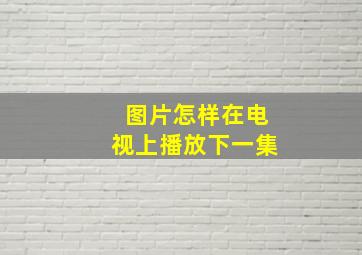 图片怎样在电视上播放下一集